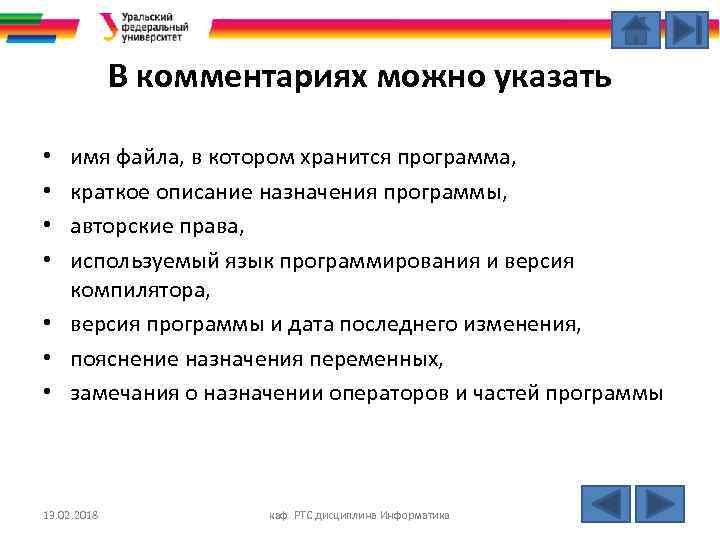 Уральский федеральный университет

В комментариях можно указать

• имя файла, в котором хранится программа,
• краткое описание назначения программы,
• авторские права,
• используемый язык программирования и версия компилятора,
• версия программы и дата последнего изменения,
• пояснение назначения переменных,
• замечания о назначении операторов и частей программы

13.02.2018

каф. РТС дисциплина Информатика